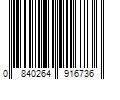 0 840264 916736